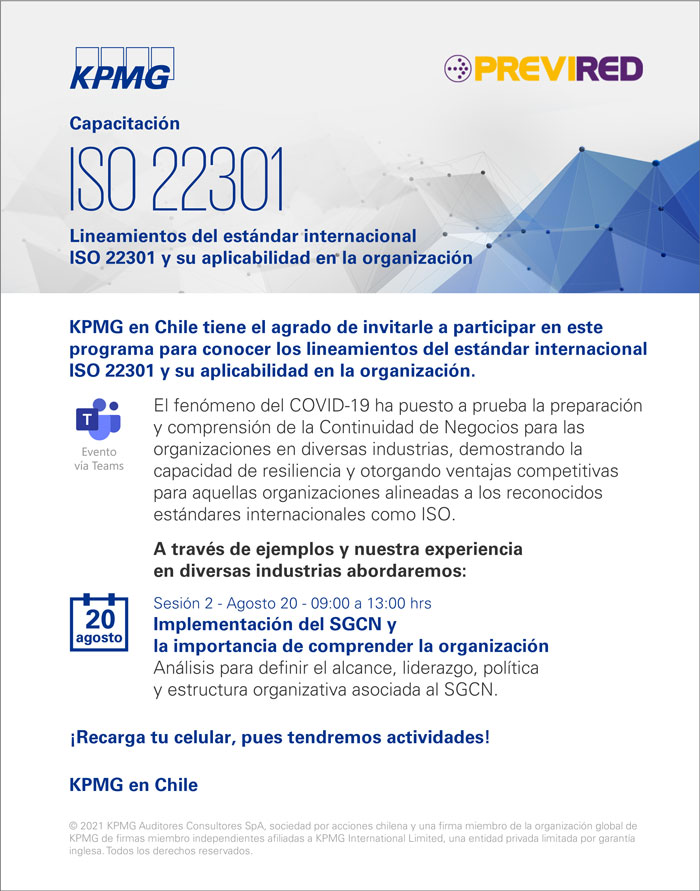 KPMG

PREVIRED

Capacitación

ISO 22301

Lineamientos del estándar internacional ISO 22301 y su aplicabilidad en la organización

KPMG en Chile tiene el agrado de invitarle a participar en este programa para conocer los lineamientos del estándar internacional ISO 22301 y su aplicabilidad en la organización.

Evento vía Teams

El fenómeno del COVID-19 ha puesto a prueba la preparación y comprensión de la Continuidad de Negocios para las organizaciones en diversas industrias, demostrando la capacidad de resiliencia y otorgando ventajas competitivas para aquellas organizaciones alineadas a los reconocidos estándares internacionales como ISO.

A través de ejemplos y nuestra experiencia en diversas industrias abordaremos:

20 agosto

Sesión 2 - Agosto 20 - 09:00 a 13:00 hrs
Implementación del SGCN y la importancia de comprender la organización
Análisis para definir el alcance, liderazgo, política y estructura organizativa asociada al SGCN.

¡Recarga tu celular, pues tendremos actividades!

KPMG en Chile

© 2021 KPMG Auditores Consultores SpA, sociedad por acciones chilena y una firma miembro de la organización global de KPMG de firmas miembro independientes afiliadas a KPMG International Limited, una entidad privada limitada por garantía inglesa. Todos los derechos reservados.